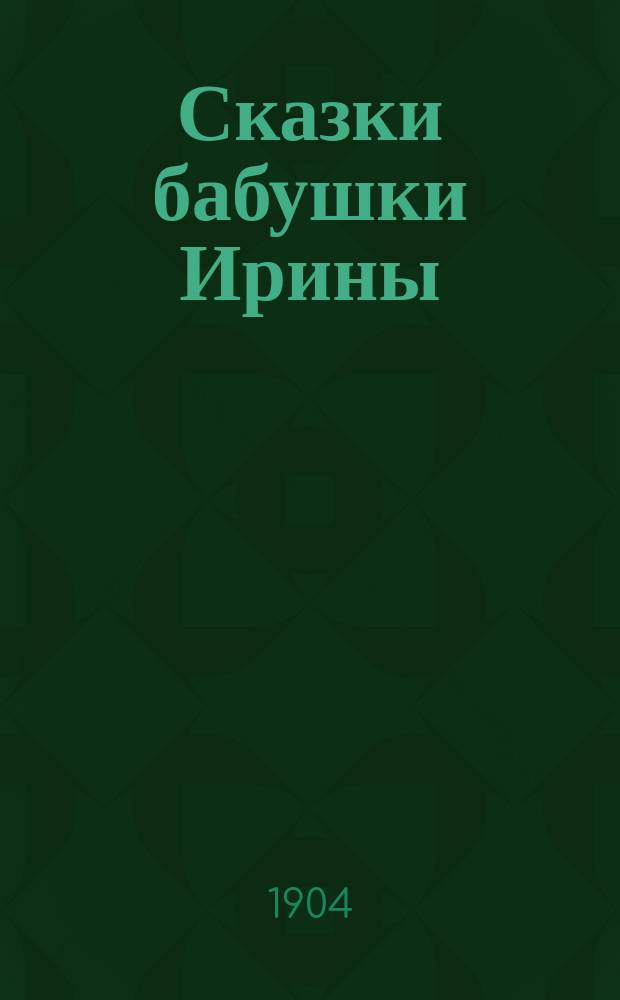 Сказки бабушки Ирины

1904